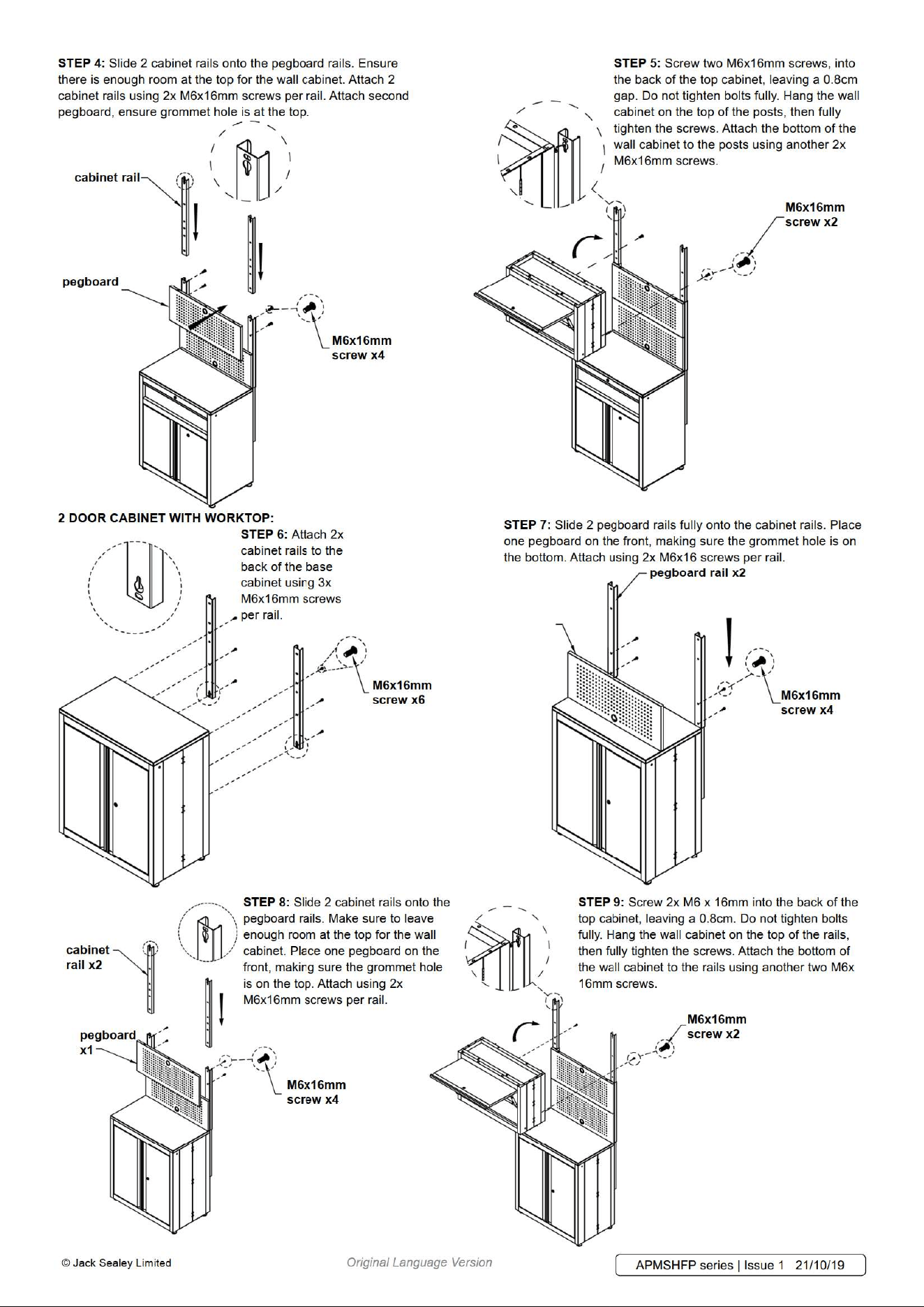 STEP 4: Slide 2 cabinet rails onto the pegboard rails. Ensure there is enough room at the top for the wall cabinet. Attach 2 cabinet rails using 2x M6x16mm screws per rail. Attach second pegboard, ensure grommet hole is at the top.

cabinet rail

pegboard

M6x16mm
screw x4

STEP 5: Screw two M6x16mm screws, into the back of the top cabinet, leaving a 0.8cm gap. Do not tighten bolts fully. Hang the wall cabinet on the top of the posts, then fully tighten the screws. Attach the bottom of the wall cabinet to the posts using another 2x M6x16mm screws.

M6x16mm
screw x2

2 DOOR CABINET WITH WORKTOP:

STEP 6: Attach 2x cabinet rails to the back of the base cabinet using 3x M6x16mm screws per rail.

M6x16mm
screw x6

STEP 7: Slide 2 pegboard rails fully onto the cabinet rails. Place one pegboard on the front, making sure the grommet hole is on the bottom. Attach using 2x M6x16 screws per rail.

pegboard rail x2

M6x16mm
screw x4

STEP 8: Slide 2 cabinet rails onto the pegboard rails. Make sure to leave enough room at the top for the wall cabinet. Place one pegboard on the front, making sure the grommet hole is on the top. Attach using 2x M6x16mm screws per rail.

cabinet
rail x2

pegboard
x1

M6x16mm
screw x4

STEP 9: Screw 2x M6 x 16mm into the back of the top cabinet, leaving a 0.8cm. Do not tighten bolts fully. Hang the wall cabinet on the top of the rails, then fully tighten the screws. Attach the bottom of the wall cabinet to the rails using another two M6x 16mm screws.

M6x16mm
screw x2

© Jack Sealey Limited

Original Language Version

APMSHFP series | Issue 1 21/10/19